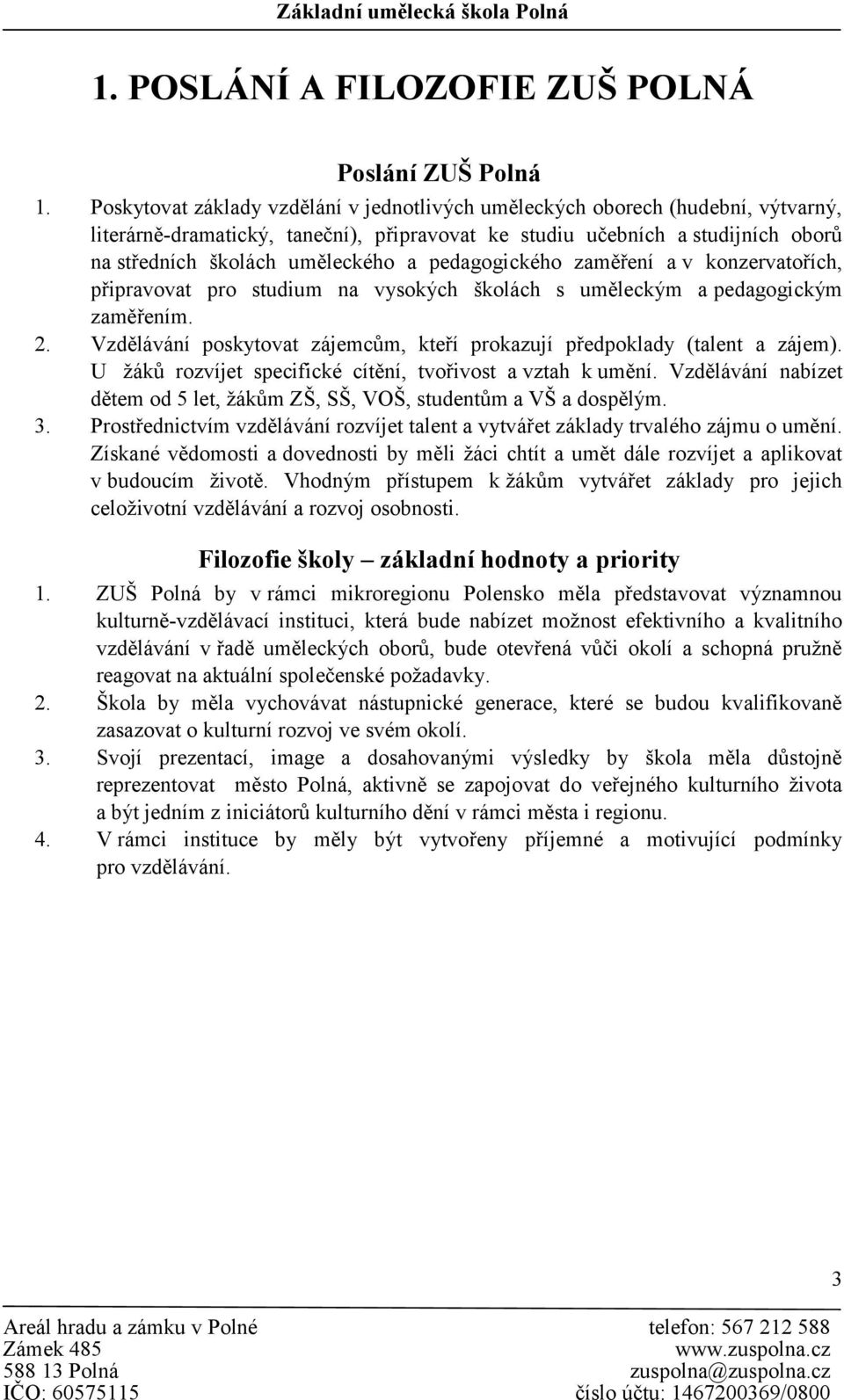 Základní umělecká škola Polná

1. POSLÁNÍ A FILOZOFIE ZUŠ POLNÁ

Poslání ZUŠ Polná

1. Poskytovat základy vzdělání v jednotlivých uměleckých oborech (hudební, výtvarný, literárně-dramatický, taneční), připravovat ke studiu učebních a studijních oborů na středních školách uměleckého a pedagogického zaměření a v konzervatořích, připravovat pro studium na vysokých školách s uměleckým a pedagogickým zaměřením.
2. Vzdělávání poskytovat zájemcům, kteří prokazují předpoklady (talent a zájem). U žáků rozvíjet specifické cítění, tvořivost a vztah k umění. Vzdělávání nabízet dětem od 5 let, žákům ZŠ, SŠ, VOŠ, studentům a VŠ a dospělým.
3. Prostřednictvím vzdělávání rozvíjet talent a vytvářet základy trvalého zájmu o umění. Získané vědomosti a dovednosti by měli žáci chtít a umět dále rozvíjet a aplikovat v budoucím životě. Vhodným přístupem k žákům vytvářet základy pro jejich celoživotní vzdělávání a rozvoj osobnosti.

Filozofie školy – základní hodnoty a priority

1. ZUŠ Polná by v rámci mikroregionu Polensko měla představovat významnou kulturně-vzdělávací instituci, která bude nabízet možnost efektivního a kvalitního vzdělávání v řadě uměleckých oborů, bude otevřená vůči okolí a schopná pružně reagovat na aktuální společenské požadavky.
2. Škola by měla vychovávat nástupnické generace, které se budou kvalifikovaně zasazovat o kulturní rozvoj ve svém okolí.
3. Svojí prezentací, image a dosahovanými výsledky by škola měla důstojně reprezentovat město Polná, aktivně se zapojovat do veřejného kulturního života a být jedním z iniciátorů kulturního dění v rámci města i regionu.
4. V rámci instituce by měly být vytvořeny příjemné a motivující podmínky pro vzdělávání.

3

Areál hradu a zámku v Polné
Zámek 485
588 13 Polná
IČO: 60575115

telefon: 567 212 588
www.zuspolna.cz
zuspolna@zuspolna.cz
číslo účtu: 1467200369/0800